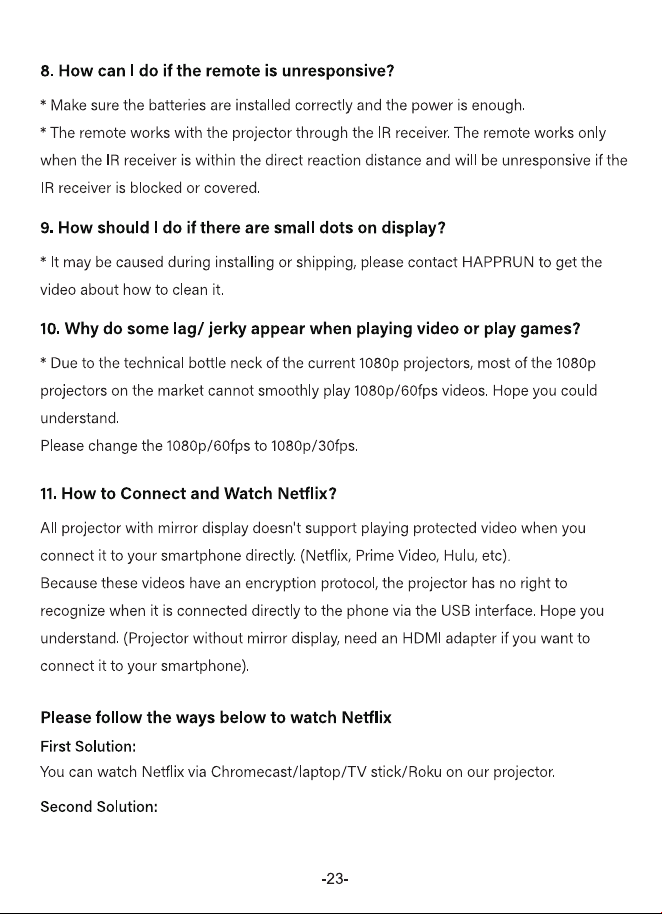 8. How can I do if the remote is unresponsive?

* Make sure the batteries are installed correctly and the power is enough.

* The remote works with the projector through the IR receiver. The remote works only when the IR receiver is within the direct reaction distance and will be unresponsive if the IR receiver is blocked or covered.

9. How should I do if there are small dots on display?

* It may be caused during installing or shipping, please contact HAPPRUN to get the video about how to clean it.

10. Why do some lag/ jerky appear when playing video or play games?

* Due to the technical bottle neck of the current 1080p projectors, most of the 1080p projectors on the market cannot smoothly play 1080p/60fps videos. Hope you could understand.
Please change the 1080p/60fps to 1080p/30fps.

11. How to Connect and Watch Netflix?

All projector with mirror display doesn't support playing protected video when you connect it to your smartphone directly. (Netflix, Prime Video, Hulu, etc).
Because these videos have an encryption protocol, the projector has no right to recognize when it is connected directly to the phone via the USB interface. Hope you understand. (Projector without mirror display, need an HDMI adapter if you want to connect it to your smartphone).

Please follow the ways below to watch Netflix

First Solution:
You can watch Netflix via Chromecast/laptop/TV stick/Roku on our projector.

Second Solution:

-23-